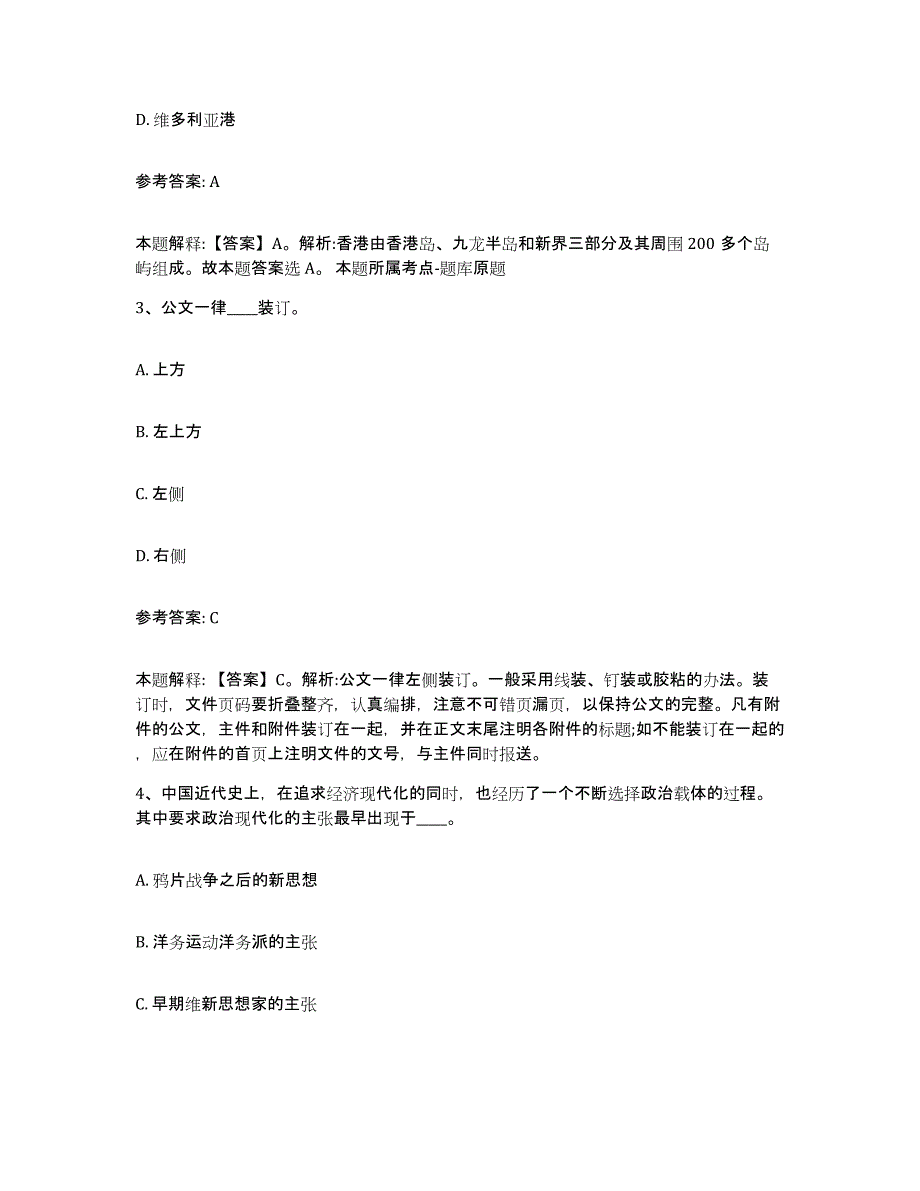 D. 维多利亚港

参考答案: A

本题解释:【答案】A。解析:香港由香港岛、九龙半岛和新界三部分及其周围 200 多个岛屿组成。故本题答案选 A。 本题所属考点-题库原题

3、公文一律____装订。

A. 上方

B. 左上方

C. 左侧

D. 右侧

参考答案: C

本题解释:【答案】C。解析:公文一律左侧装订。一般采用线装、钉装或胶粘的办法。装订时，文件页码要折叠整齐，认真编排，注意不可错页漏页，以保持公文的完整。凡有附件的公文，主件和附件装订在一起，并在正文末尾注明各附件的标题;如不能装订在一起的，应在附件的首页上注明文件的文号，与主件同时报送。

4、中国近代史上，在追求经济现代化的同时，也经历了一个不断选择政治载体的过程。其中要求政治现代化的主张最早出现于____。

A. 鸦片战争之后的新思想

B. 洋务运动洋务派的主张

C. 早期维新思想家的主张